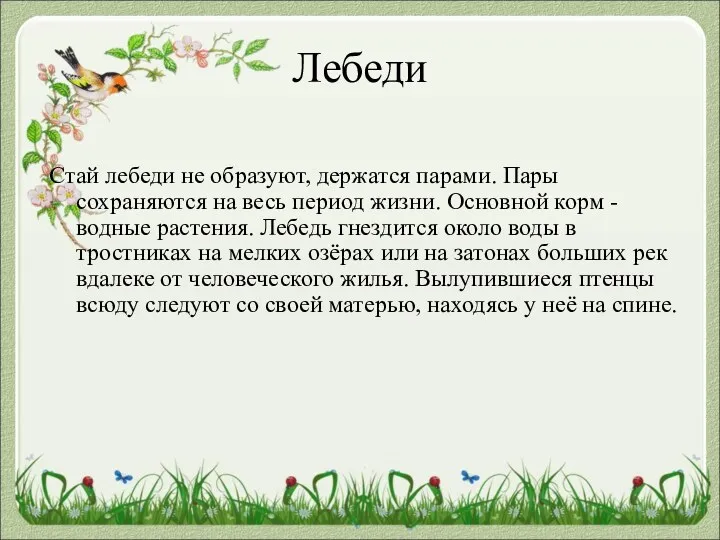 Лебеди

Стай лебеди не образуют, держатся парами. Пары сохраняются на весь период жизни. Основной корм - водные растения. Лебедь гнездится около воды в тростниках на мелких озёрах или на затонах больших рек вдалеке от человеческого жилья. Вылупившиеся птенцы всюду следуют со своей матерью, находясь у неё на спине.